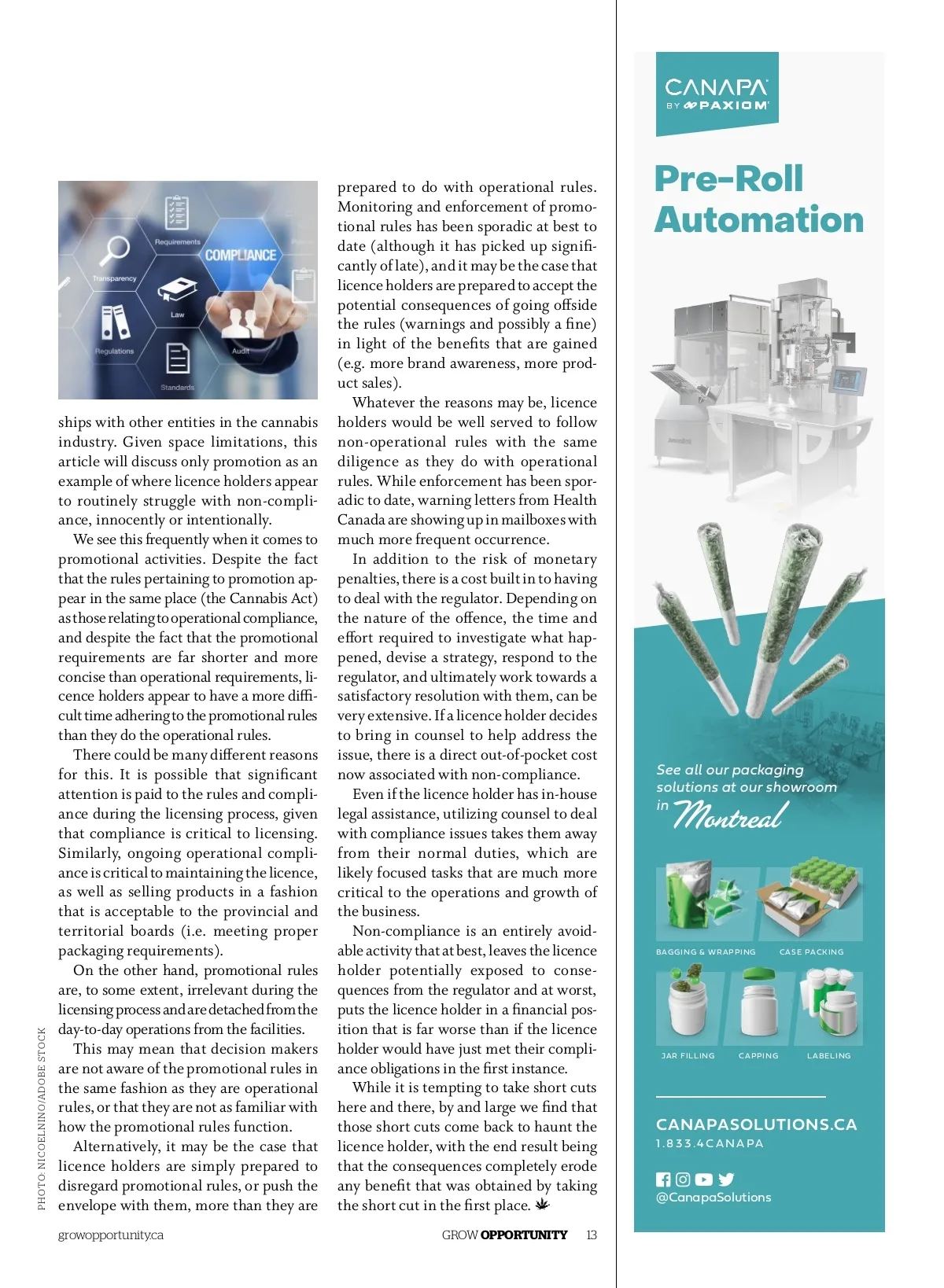 Requirements

COMPLIANCE

Transparency

Law

Regulations

Audit

Standards

ships with other entities in the cannabis industry. Given space limitations, this article will discuss only promotion as an example of where licence holders appear to routinely struggle with non-compliance, innocently or intentionally.

We see this frequently when it comes to promotional activities. Despite the fact that the rules pertaining to promotion appear in the same place (the Cannabis Act) as those relating to operational compliance, and despite the fact that the promotional requirements are far shorter and more concise than operational requirements, licence holders appear to have a more difficult time adhering to the promotional rules than they do the operational rules.

There could be many different reasons for this. It is possible that significant attention is paid to the rules and compliance during the licensing process, given that compliance is critical to licensing. Similarly, ongoing operational compliance is critical to maintaining the licence, as well as selling products in a fashion that is acceptable to the provincial and territorial boards (i.e. meeting proper packaging requirements).

On the other hand, promotional rules are, to some extent, irrelevant during the licensing process and are detached from the day-to-day operations from the facilities.

This may mean that decision makers are not aware of the promotional rules in the same fashion as they are operational rules, or that they are not as familiar with how the promotional rules function.

Alternatively, it may be the case that licence holders are simply prepared to disregard promotional rules, or push the envelope with them, more than they are prepared to do with operational rules. Monitoring and enforcement of promotional rules has been sporadic at best to date (although it has picked up significantly of late), and it may be the case that licence holders are prepared to accept the potential consequences of going offside the rules (warnings and possibly a fine) in light of the benefits that are gained (e.g. more brand awareness, more product sales).

Whatever the reasons may be, licence holders would be well served to follow non-operational rules with the same diligence as they do with operational rules. While enforcement has been sporadic to date, warning letters from Health Canada are showing up in mailboxes with much more frequent occurrence.

In addition to the risk of monetary penalties, there is a cost built in to having to deal with the regulator. Depending on the nature of the offence, the time and effort required to investigate what happened, devise a strategy, respond to the regulator, and ultimately work towards a satisfactory resolution with them, can be very extensive. If a licence holder decides to bring in counsel to help address the issue, there is a direct out-of-pocket cost now associated with non-compliance.

Even if the licence holder has in-house legal assistance, utilizing counsel to deal with compliance issues takes them away from their normal duties, which are likely focused tasks that are much more critical to the operations and growth of the business.

Non-compliance is an entirely avoidable activity that at best, leaves the licence holder potentially exposed to consequences from the regulator and at worst, puts the licence holder in a financial position that is far worse than if the licence holder would have just met their compliance obligations in the first instance.

While it is tempting to take short cuts here and there, by and large we find that those short cuts come back to haunt the licence holder, with the end result being that the consequences completely erode any benefit that was obtained by taking the short cut in the first place.

PHOTO: NICOELNINO/ADOBE STOCK

growopportunity.ca

GROW OPPORTUNITY 13

CANAPA BY PAXIOM

Pre-Roll Automation

See all our packaging solutions at our showroom in Montreal

BAGGING & WRAPPING

CASE PACKING

JAR FILLING

CAPPING

LABELING

CANAPASOLUTIONS.CA

1.833.4CANAPA

@CanapaSolutions